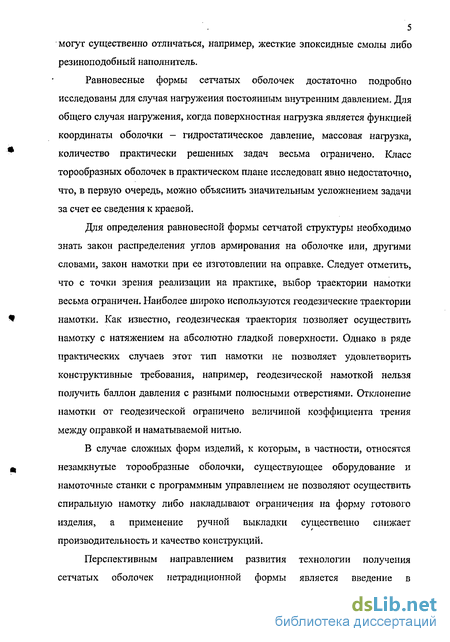 5

могут существенно отличаться, например, жесткие эпоксидные смолы либо резиноподобный наполнитель.

Равновесные формы сетчатых оболочек достаточно подробно исследованы для случая нагружения постоянным внутренним давлением. Для общего случая нагружения, когда поверхностная нагрузка является функцией координаты оболочки – гидростатическое давление, массовая нагрузка, количество практически решенных задач весьма ограничено. Класс торообразных оболочек в практическом плане исследован явно недостаточно, что, в первую очередь, можно объяснить значительным усложнением задачи за счет ее сведения к краевой.

Для определения равновесной формы сетчатой структуры необходимо знать закон распределения углов армирования на оболочке или, другими словами, закон намотки при ее изготовлении на оправке. Следует отметить, что с точки зрения реализации на практике, выбор траектории намотки весьма ограничен. Наиболее широко используются геодезические траектории намотки. Как известно, геодезическая траектория позволяет осуществить намотку с натяжением на абсолютно гладкой поверхности. Однако в ряде практических случаев этот тип намотки не позволяет удовлетворить конструктивные требования, например, геодезической намоткой нельзя получить баллон давления с разными полюсными отверстиями. Отклонение намотки от геодезической ограничено величиной коэффициента трения между оправкой и наматываемой нитью.

В случае сложных форм изделий, к которым, в частности, относятся незамкнутые торообразные оболочки, существующее оборудование и намоточные станки с программным управлением не позволяют осуществить спиральную намотку либо накладывают ограничения на форму готового изделия, а применение ручной выкладки существенно снижает производительность и качество конструкций.

Перспективным направлением развития технологии получения сетчатых оболочек нетрадиционной формы является введение в

dsLib.net
библиотека диссертаций